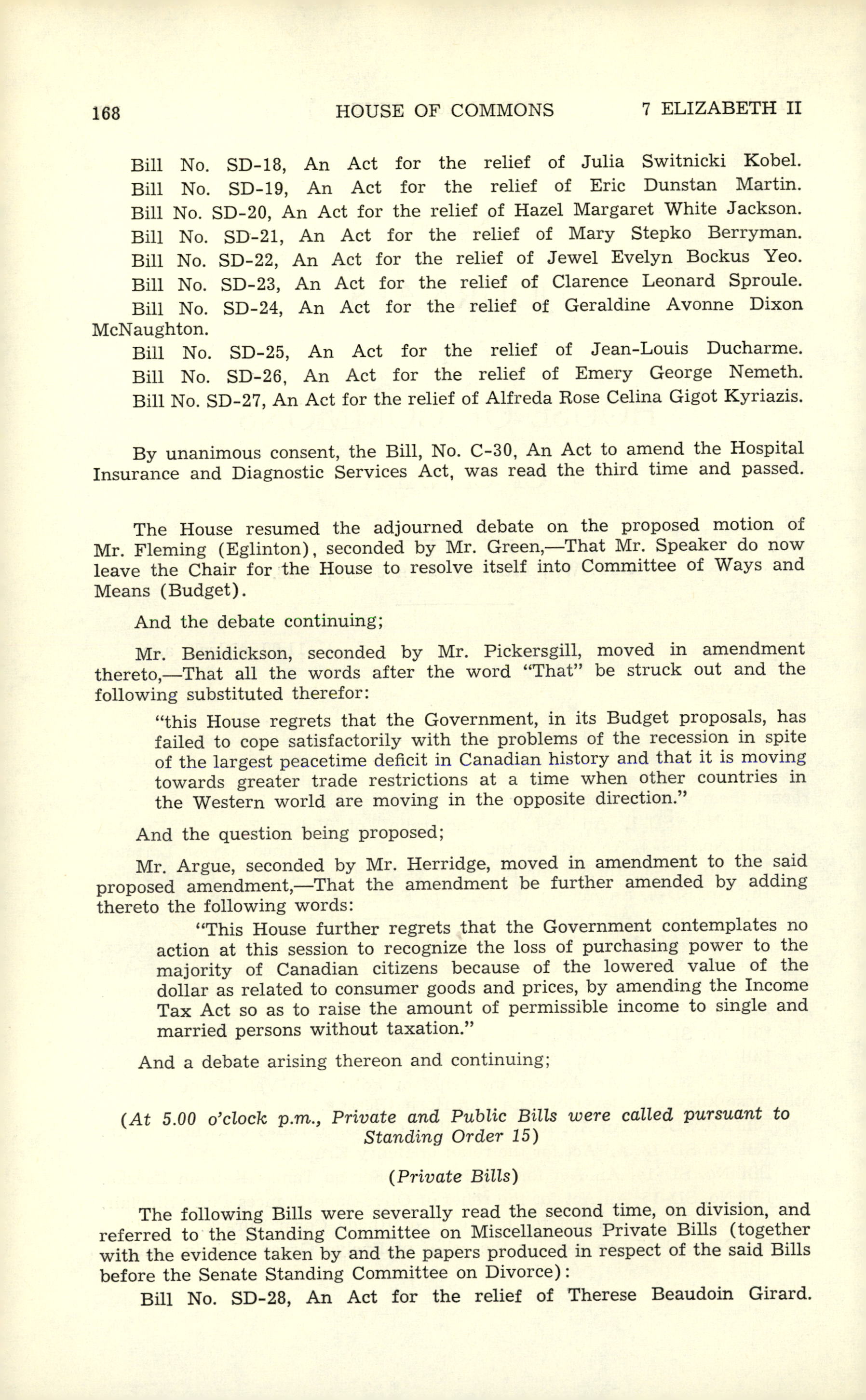 168 HOUSE OF COMMONS 7 ELIZABETH II

Bill No. SD-18, An Act for the relief of Julia Switnicki Kobel.

Bill No. SD-19, An Act for the relief of Eric Dunstan Martin.

Bill No. SD-20, An Act for the relief of Hazel Margaret White Jackson.

Bill No. SD-21, An Act for the relief of Mary Stepko Berryman.

Bill No. SD-22, An Act for the relief of Jewel Evelyn Bockus Yeo.

Bill No. SD-23, An Act for the relief of Clarence Leonard Sproule.

Bill No. SD-24, An Act for the relief of Geraldine Avonne Dixon McNaughton.

Bill No. SD-25, An Act for the relief of Jean-Louis Ducharme.

Bill No. SD-26, An Act for the relief of Emery George Nemeth.

Bill No. SD-27, An Act for the relief of Alfreda Rose Celina Gigot Kyriazis.

By unanimous consent, the Bill, No. C-30, An Act to amend the Hospital Insurance and Diagnostic Services Act, was read the third time and passed.

The House resumed the adjourned debate on the proposed motion of Mr. Fleming (Eglinton), seconded by Mr. Green,—That Mr. Speaker do now leave the Chair for the House to resolve itself into Committee of Ways and Means (Budget).

And the debate continuing;

Mr. Benidickson, seconded by Mr. Pickersgill, moved in amendment thereto,—That all the words after the word "That" be struck out and the following substituted therefor:

"this House regrets that the Government, in its Budget proposals, has failed to cope satisfactorily with the problems of the recession in spite of the largest peacetime deficit in Canadian history and that it is moving towards greater trade restrictions at a time when other countries in the Western world are moving in the opposite direction."

And the question being proposed;

Mr. Argue, seconded by Mr. Herridge, moved in amendment to the said proposed amendment,—That the amendment be further amended by adding thereto the following words:

"This House further regrets that the Government contemplates no action at this session to recognize the loss of purchasing power to the majority of Canadian citizens because of the lowered value of the dollar as related to consumer goods and prices, by amending the Income Tax Act so as to raise the amount of permissible income to single and married persons without taxation."

And a debate arising thereon and continuing;

(At 5.00 o'clock p.m., Private and Public Bills were called pursuant to Standing Order 15)

(Private Bills)

The following Bills were severally read the second time, on division, and referred to the Standing Committee on Miscellaneous Private Bills (together with the evidence taken by and the papers produced in respect of the said Bills before the Senate Standing Committee on Divorce):

Bill No. SD-28, An Act for the relief of Therese Beaudoin Girard.